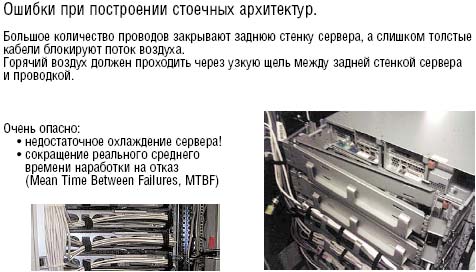 Ошибки при построении стоечных архитектур.

Большое количество проводов закрывают заднюю стенку сервера, а слишком толстые кабели блокируют поток воздуха.
Горячий воздух должен проходить через узкую щель между задней стенкой сервера и проводкой.

Очень опасно:
• недостаточное охлаждение сервера!
• сокращение реального среднего времени наработки на отказ (Mean Time Between Failures, MTBF)